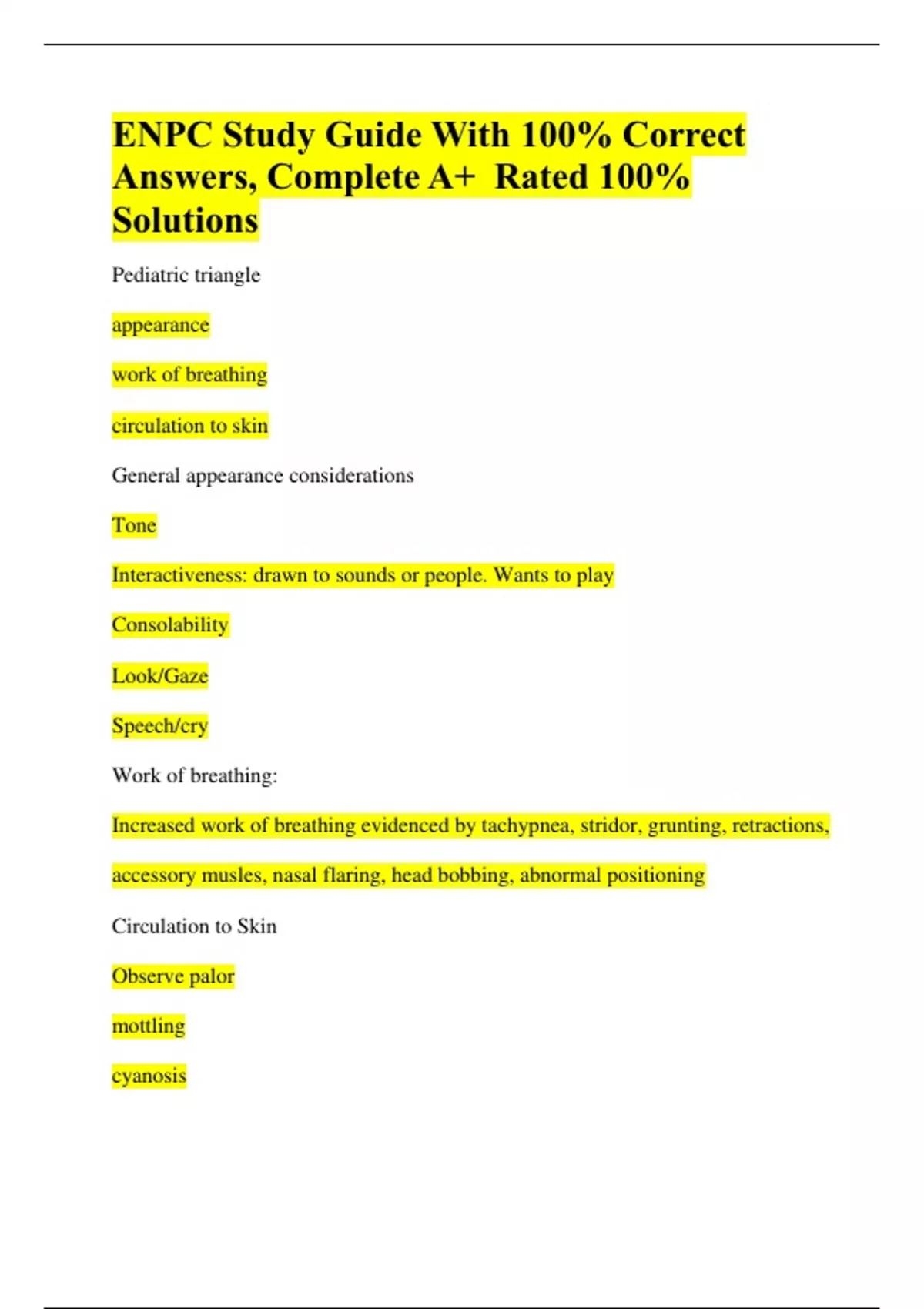 ENPC Study Guide With 100% Correct Answers, Complete A+ Rated 100% Solutions

Pediatric triangle

appearance

work of breathing

circulation to skin

General appearance considerations

Tone

Interactiveness: drawn to sounds or people. Wants to play

Consolability

Look/Gaze

Speech/cry

Work of breathing:

Increased work of breathing evidenced by tachypnea, stridor, grunting, retractions, accessory musles, nasal flaring, head bobbing, abnormal positioning

Circulation to Skin

Observe palor

mottling

cyanosis